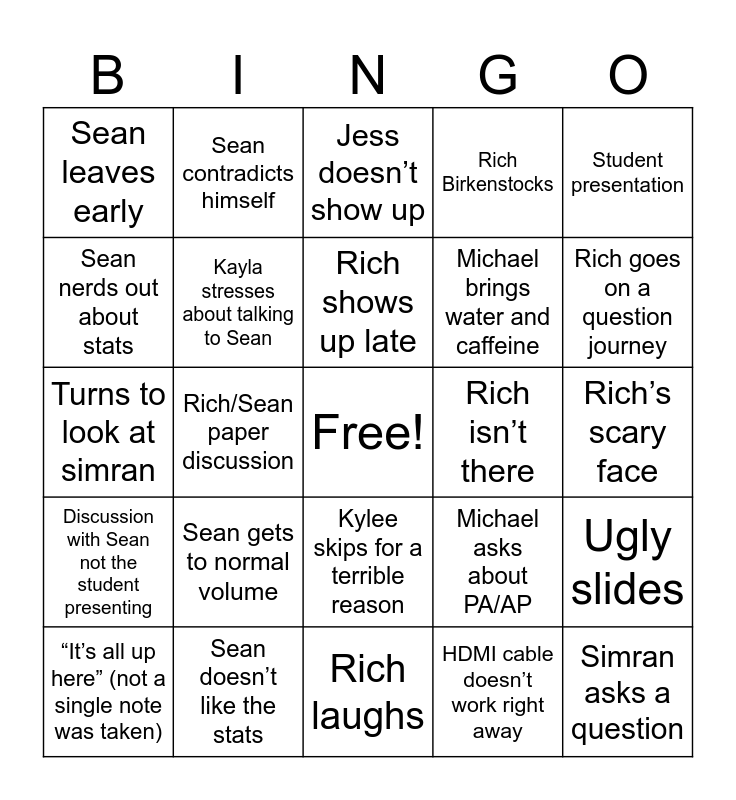 | B | I | N | G | O |
|---|---|---|---|---|
| Sean leaves early | Sean contradicts himself | Jess doesn’t show up | Rich Birkenstocks | Student presentation |
| Sean nerds out about stats | Kayla stresses about talking to Sean | Rich shows up late | Michael brings water and caffeine | Rich goes on a question journey |
| Turns to look at simran | Rich/Sean paper discussion | Free! | Rich isn’t there | Rich’s scary face |
| Discussion with Sean not the student presenting | Sean gets to normal volume | Kylee skips for a terrible reason | Michael asks about PA/AP | Ugly slides |
| “It’s all up here” (not a single note was taken) | Sean doesn’t like the stats | Rich laughs | HDMI cable doesn’t work right away | Simran asks a question |